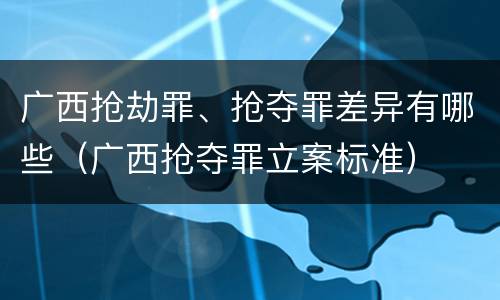 广西抢劫罪、抢夺罪差异有哪些（广西抢夺罪立案标准）